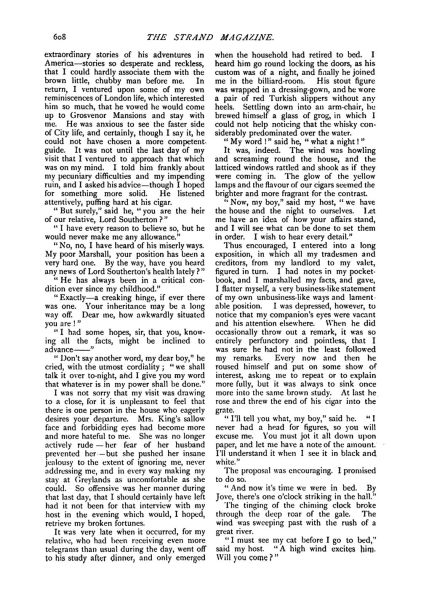 608 THE STRAND MAGAZINE.

extraordinary stories of his adventures in America—stories so desperate and reckless, that I could hardly associate them with the brown little, chubby man before me. In return, I ventured upon some of my own reminiscences of London life, which interested him so much, that he vowed he would come up to Grosvenor Mansions and stay with me. He was anxious to see the faster side of City life, and certainly, though I say it, he could not have chosen a more competent guide. It was not until the last day of my visit that I ventured to approach that which was on my mind. I told him frankly about my pecuniary difficulties and my impending ruin, and I asked his advice—though I hoped for something more solid. He listened attentively, puffing hard at his cigar.

"But surely," said he, "you are the heir of our relative, Lord Southerton?"

"I have every reason to believe so, but he would never make me any allowance."

"No, no, I have heard of his miserly ways. My poor Marshall, your position has been a very hard one. By the way, have you heard any news of Lord Southerton's health lately?"

"He has always been in a critical condition ever since my childhood."

"Exactly—a creaking hinge, if ever there was one. Your inheritance may be a long way off. Dear me, how awkwardly situated you are!"

"I had some hopes, sir, that you, knowing all the facts, might be inclined to advance——"

"Don't say another word, my dear boy," he cried, with the utmost cordiality; "we shall talk it over to-night, and I give you my word that whatever is in my power shall be done."

I was not sorry that my visit was drawing to a close, for it is unpleasant to feel that there is one person in the house who eagerly desires your departure. Mrs. King's sallow face and forbidding eyes had become more and more hateful to me. She was no longer actively rude—her fear of her husband prevented her—but she pushed her insane jealousy to the extent of ignoring me, never addressing me, and in every way making my stay at Greylands as uncomfortable as she could. So offensive was her manner during that last day, that I should certainly have left had it not been for that interview with my host in the evening which would, I hoped, retrieve my broken fortunes.

It was very late when it occurred, for my relative, who had been receiving even more telegrams than usual during the day, went off to his study after dinner, and only emerged when the household had retired to bed. I heard him go round locking the doors, as his custom was of a night, and finally he joined me in the billiard-room. His stout figure was wrapped in a dressing-gown, and he wore a pair of red Turkish slippers without any heels. Settling down into an arm-chair, he brewed himself a glass of grog, in which I could not help noticing that the whisky considerably predominated over the water.

"My word!" said he, "what a night!"

It was, indeed. The wind was howling and screaming round the house, and the latticed windows rattled and shook as if they were coming in. The glow of the yellow lamps and the flavour of our cigars seemed the brighter and more fragrant for the contrast.

"Now, my boy," said my host, "we have the house and the night to ourselves. Let me have an idea of how your affairs stand, and I will see what can be done to set them in order. I wish to hear every detail."

Thus encouraged, I entered into a long exposition, in which all my tradesmen and creditors, from my landlord to my valet, figured in turn. I had notes in my pocket-book, and I marshalled my facts, and gave, I flatter myself, a very business-like statement of my own unbusiness-like ways and lamentable position. I was depressed, however, to notice that my companion's eyes were vacant and his attention elsewhere. When he did occasionally throw out a remark, it was so entirely perfunctory and pointless, that I was sure he had not in the least followed my remarks. Every now and then he roused himself and put on some show of interest, asking me to repeat or to explain more fully, but it was always to sink once more into the same brown study. At last he rose and threw the end of his cigar into the grate.

"I'll tell you what, my boy," said he. "I never had a head for figures, so you will excuse me. You must jot it all down upon paper, and let me have a note of the amount. I'll understand it when I see it in black and white."

The proposal was encouraging. I promised to do so.

"And now it's time we were in bed. By Jove, there's one o'clock striking in the hall."

The tinging of the chiming clock broke through the deep roar of the gale. The wind was sweeping past with the rush of a great river.

"I must see my cat before I go to bed," said my host. "A high wind excites him. Will you come?"